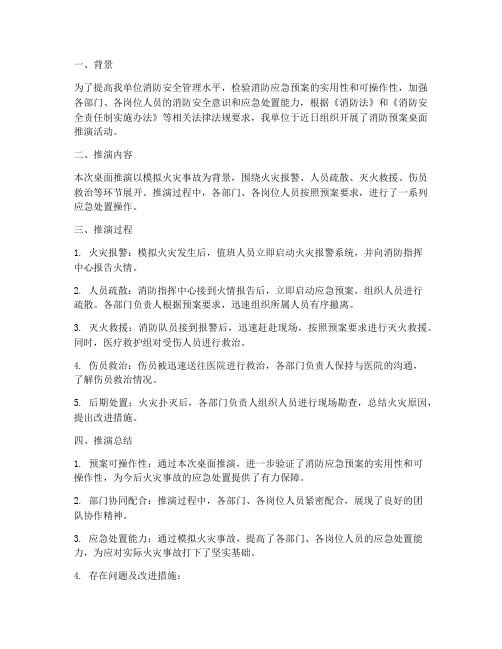 一、背景

为了提高我单位消防安全管理水平，检验消防应急预案的实用性和可操作性，加强各部门、各岗位人员的消防安全意识和应急处置能力，根据《消防法》和《消防安全责任制实施办法》等相关法律法规要求，我单位于近日组织开展了消防预案桌面推演活动。

二、推演内容

本次桌面推演以模拟火灾事故为背景，围绕火灾报警、人员疏散、灭火救援、伤员救治等环节展开。推演过程中，各部门、各岗位人员按照预案要求，进行了一系列应急处置操作。

三、推演过程

1. 火灾报警：模拟火灾发生后，值班人员立即启动火灾报警系统，并向消防指挥中心报告火情。

2. 人员疏散：消防指挥中心接到火情报告后，立即启动应急预案，组织人员进行疏散。各部门负责人根据预案要求，迅速组织所属人员有序撤离。

3. 灭火救援：消防队员接到报警后，迅速赶赴现场，按照预案要求进行灭火救援。同时，医疗救护组对受伤人员进行救治。

4. 伤员救治：伤员被迅速送往医院进行救治，各部门负责人保持与医院的沟通，了解伤员救治情况。

5. 后期处置：火灾扑灭后，各部门负责人组织人员进行现场勘查，总结火灾原因，提出改进措施。

四、推演总结

1. 预案可操作性：通过本次桌面推演，进一步验证了消防应急预案的实用性和可操作性，为今后火灾事故的应急处置提供了有力保障。

2. 部门协同配合：推演过程中，各部门、各岗位人员紧密配合，展现了良好的团队协作精神。

3. 应急处置能力：通过模拟火灾事故，提高了各部门、各岗位人员的应急处置能力，为应对实际火灾事故打下了坚实基础。

4. 存在问题及改进措施：